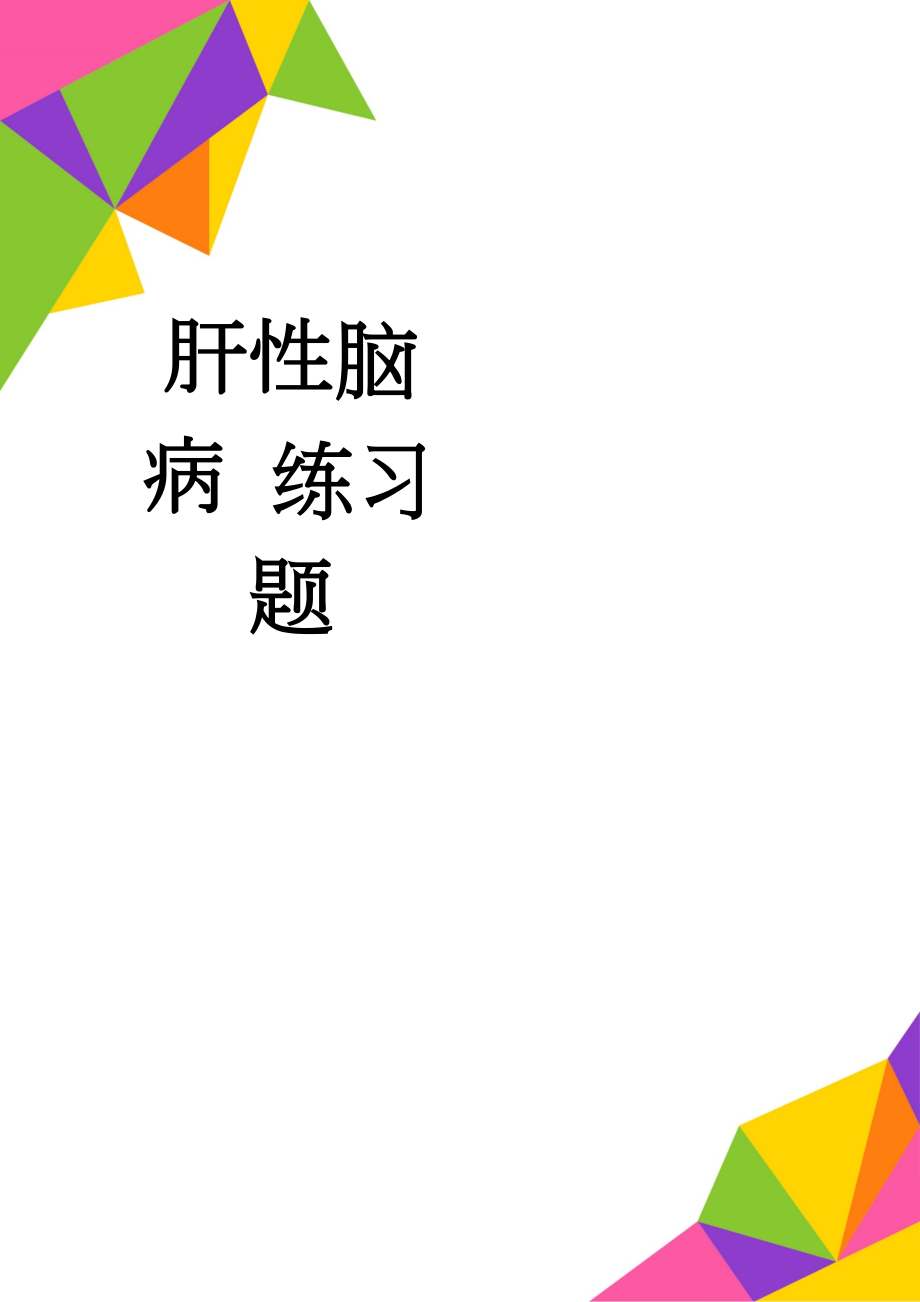 肝性脑病 练习题